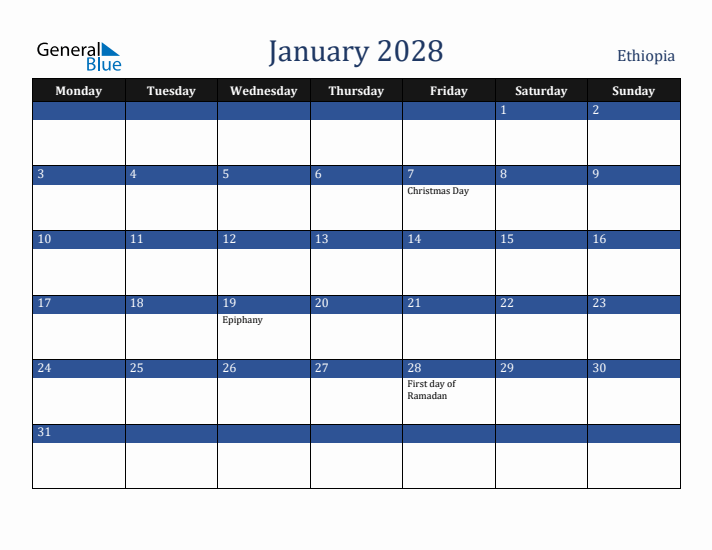 General Blue

January 2028

Ethiopia

| Monday | Tuesday | Wednesday | Thursday | Friday | Saturday | Sunday |
|---|---|---|---|---|---|---|
| | | | | | 1 | 2 |
| 3 | 4 | 5 | 6 | 7 Christmas Day | 8 | 9 |
| 10 | 11 | 12 | 13 | 14 | 15 | 16 |
| 17 | 18 | 19 Epiphany | 20 | 21 | 22 | 23 |
| 24 | 25 | 26 | 27 | 28 First day of Ramadan | 29 | 30 |
| 31 | | | | | | |